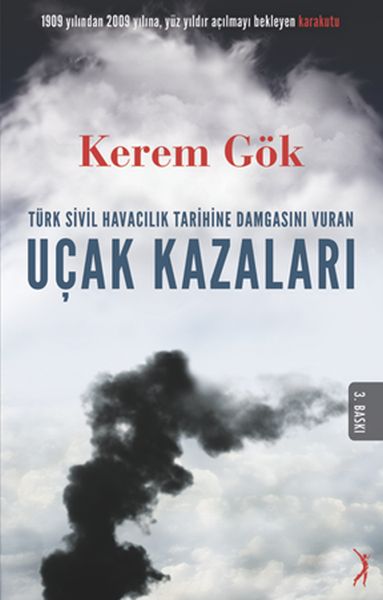 1909 yılından 2009 yılına, yüz yıldır açılmayı bekleyen karakutu

Kerem Gök

TÜRK SİVİL HAVACILIK TARİHİNE DAMGASINI VURAN
UÇAK KAZALARI

3. BASKI